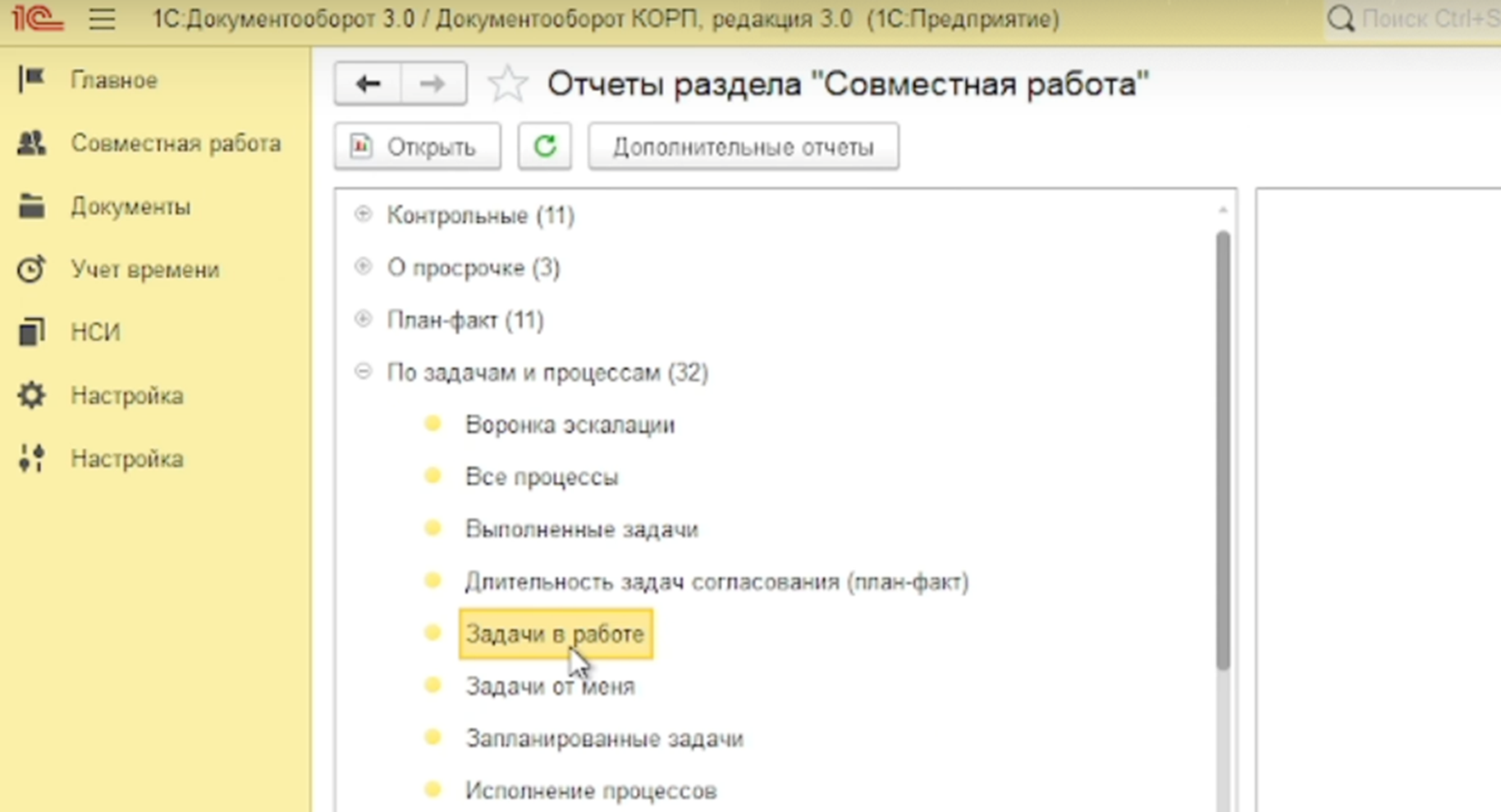 1С:Документооборот 3.0 / Документооборот КОРП, редакция 3.0 (1С:Предприятие)

Поиск Ctrl+S

Главное
Совместная работа
Документы
Учет времени
НСИ
Настройка
Настройка

Отчеты раздела "Совместная работа"

Открыть

Дополнительные отчеты

Контрольные (11)
О просрочке (3)
План-факт (11)
По задачам и процессам (32)
Воронка эскалации
Все процессы
Выполненные задачи
Длительность задач согласования (план-факт)
Задачи в работе
Задачи от меня
Запланированные задачи
Исполнение процессов